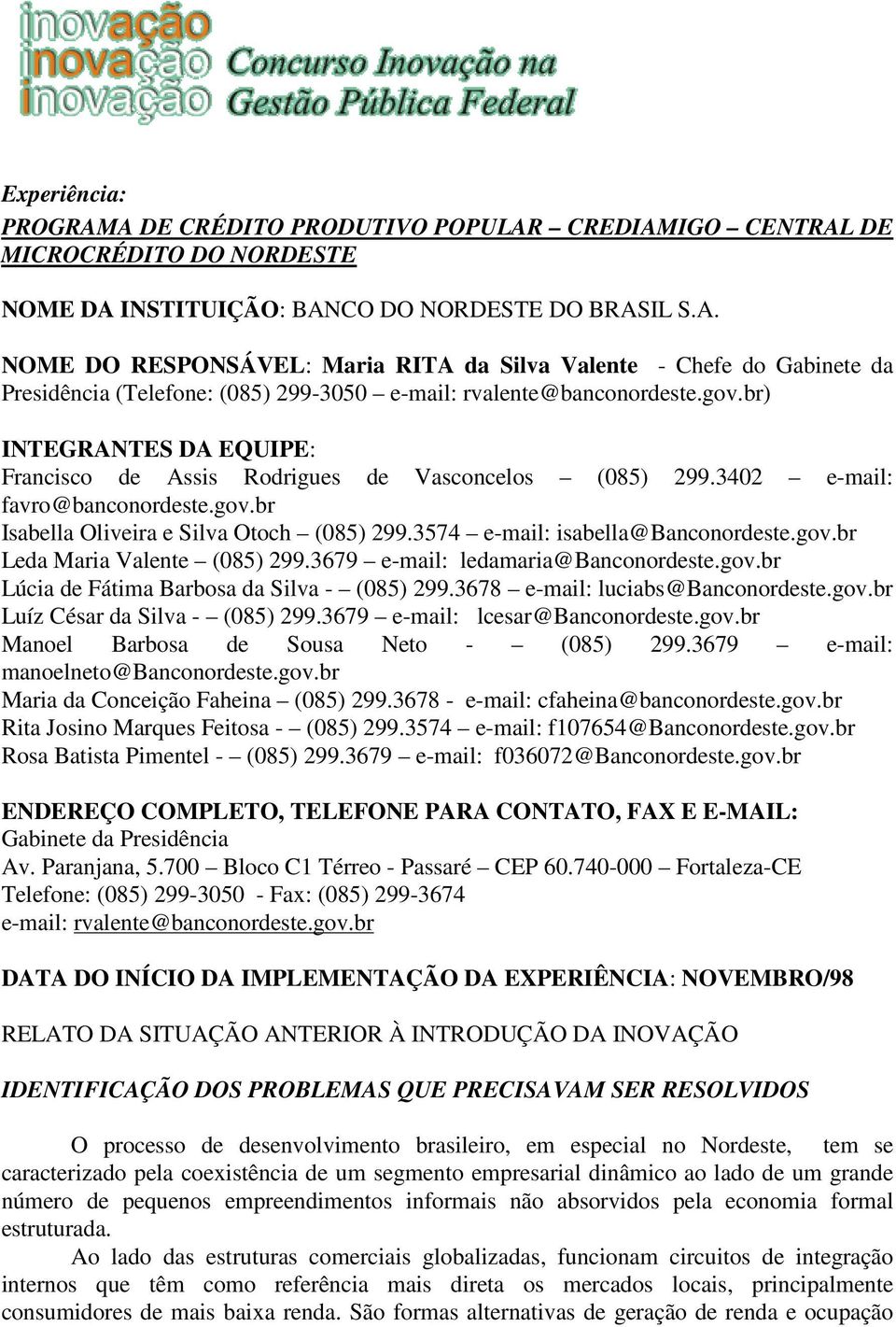 inovação
inovação
inovação
Concurso Inovação na
Gestão Pública Federal

Experiência:
PROGRAMA DE CRÉDITO PRODUTIVO POPULAR – CREDIAMIGO – CENTRAL DE MICROCRÉDITO DO NORDESTE

NOME DA INSTITUIÇÃO: BANCO DO NORDESTE DO BRASIL S.A.

NOME DO RESPONSÁVEL: Maria RITA da Silva Valente - Chefe do Gabinete da Presidência (Telefone: (085) 299-3050 – e-mail: rvalente@banconordeste.gov.br)

INTEGRANTES DA EQUIPE:
Francisco de Assis Rodrigues de Vasconcelos – (085) 299.3402 – e-mail: favro@banconordeste.gov.br
Isabella Oliveira e Silva Otoch – (085) 299.3574 – e-mail: isabella@Banconordeste.gov.br
Leda Maria Valente – (085) 299.3679 – e-mail: ledamaria@Banconordeste.gov.br
Lúcia de Fátima Barbosa da Silva - – (085) 299.3678 – e-mail: luciabs@Banconordeste.gov.br
Luíz César da Silva - – (085) 299.3679 – e-mail: lcesar@Banconordeste.gov.br
Manoel Barbosa de Sousa Neto - – (085) 299.3679 – e-mail: manoelneto@Banconordeste.gov.br
Maria da Conceição Faheina – (085) 299.3678 - e-mail: cfaheina@banconordeste.gov.br
Rita Josino Marques Feitosa - – (085) 299.3574 – e-mail: f107654@Banconordeste.gov.br
Rosa Batista Pimentel - – (085) 299.3679 – e-mail: f036072@Banconordeste.gov.br

ENDEREÇO COMPLETO, TELEFONE PARA CONTATO, FAX E E-MAIL:
Gabinete da Presidência
Av. Paranjana, 5.700 – Bloco C1 Térreo - Passaré – CEP 60.740-000 – Fortaleza-CE
Telefone: (085) 299-3050 - Fax: (085) 299-3674
e-mail: rvalente@banconordeste.gov.br

DATA DO INÍCIO DA IMPLEMENTAÇÃO DA EXPERIÊNCIA: NOVEMBRO/98

RELATO DA SITUAÇÃO ANTERIOR À INTRODUÇÃO DA INOVAÇÃO

IDENTIFICAÇÃO DOS PROBLEMAS QUE PRECISAVAM SER RESOLVIDOS

O processo de desenvolvimento brasileiro, em especial no Nordeste, tem se caracterizado pela coexistência de um segmento empresarial dinâmico ao lado de um grande número de pequenos empreendimentos informais não absorvidos pela economia formal estruturada.

Ao lado das estruturas comerciais globalizadas, funcionam circuitos de integração internos que têm como referência mais direta os mercados locais, principalmente consumidores de mais baixa renda. São formas alternativas de geração de renda e ocupação